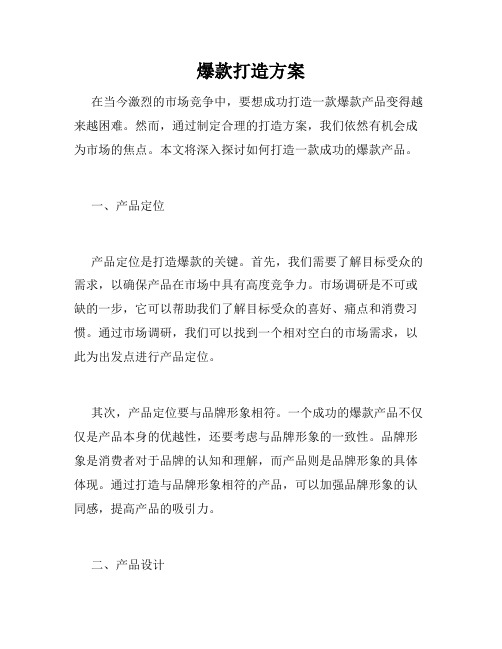 爆款打造方案

在当今激烈的市场竞争中，要想成功打造一款爆款产品变得越来越困难。然而，通过制定合理的打造方案，我们依然有机会成为市场的焦点。本文将深入探讨如何打造一款成功的爆款产品。

一、产品定位

产品定位是打造爆款的关键。首先，我们需要了解目标受众的需求，以确保产品在市场中具有高度竞争力。市场调研是不可或缺的一步，它可以帮助我们了解目标受众的喜好、痛点和消费习惯。通过市场调研，我们可以找到一个相对空白的市场需求，以此为出发点进行产品定位。

其次，产品定位要与品牌形象相符。一个成功的爆款产品不仅仅是产品本身的优越性，还要考虑与品牌形象的一致性。品牌形象是消费者对于品牌的认知和理解，而产品则是品牌形象的具体体现。通过打造与品牌形象相符的产品，可以加强品牌形象的认同感，提高产品的吸引力。

二、产品设计